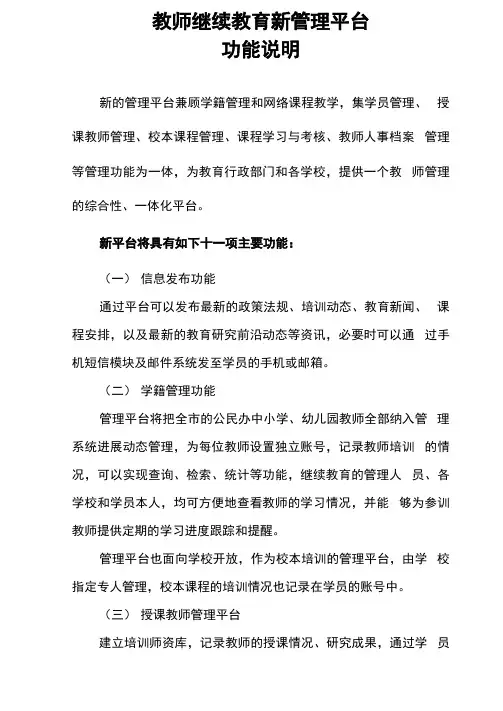 教师继续教育新管理平台
功能说明

新的管理平台兼顾学籍管理和网络课程教学，集学员管理、 授课教师管理、校本课程管理、课程学习与考核、教师人事档案 管理等管理功能为一体，为教育行政部门和各学校，提供一个教 师管理的综合性、一体化平台。

新平台将具有如下十一项主要功能：

（一） 信息发布功能

通过平台可以发布最新的政策法规、培训动态、教育新闻、 课程安排，以及最新的教育研究前沿动态等资讯，必要时可以通 过手机短信模块及邮件系统发至学员的手机或邮箱。

（二） 学籍管理功能

管理平台将把全市的公民办中小学、幼儿园教师全部纳入管 理系统进展动态管理，为每位教师设置独立账号，记录教师培训 的情况，可以实现查询、检索、统计等功能，继续教育的管理人 员、各学校和学员本人，均可方便地查看教师的学习情况，并能 够为参训教师提供定期的学习进度跟踪和提醒。

管理平台也面向学校开放，作为校本培训的管理平台，由学 校指定专人管理，校本课程的培训情况也记录在学员的账号中。

（三） 授课教师管理平台

建立培训师资库，记录教师的授课情况、研究成果，通过学 员